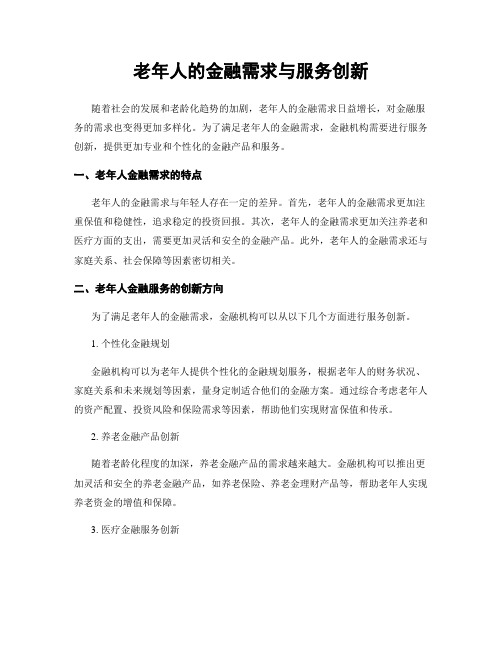 老年人的金融需求与服务创新

随着社会的发展和老龄化趋势的加剧，老年人的金融需求日益增长，对金融服务的需求也变得更加多样化。为了满足老年人的金融需求，金融机构需要进行服务创新，提供更加专业和个性化的金融产品和服务。

一、老年人金融需求的特点

老年人的金融需求与年轻人存在一定的差异。首先，老年人的金融需求更加注重保值和稳健性，追求稳定的投资回报。其次，老年人的金融需求更加关注养老和医疗方面的支出，需要更加灵活和安全的金融产品。此外，老年人的金融需求还与家庭关系、社会保障等因素密切相关。

二、老年人金融服务的创新方向

为了满足老年人的金融需求，金融机构可以从以下几个方面进行服务创新。

1. 个性化金融规划

金融机构可以为老年人提供个性化的金融规划服务，根据老年人的财务状况、家庭关系和未来规划等因素，量身定制适合他们的金融方案。通过综合考虑老年人的资产配置、投资风险和保险需求等因素，帮助他们实现财富保值和传承。

2. 养老金融产品创新

随着老龄化程度的加深，养老金融产品的需求越来越大。金融机构可以推出更加灵活和安全的养老金融产品，如养老保险、养老金理财产品等，帮助老年人实现养老资金的增值和保障。

3. 医疗金融服务创新